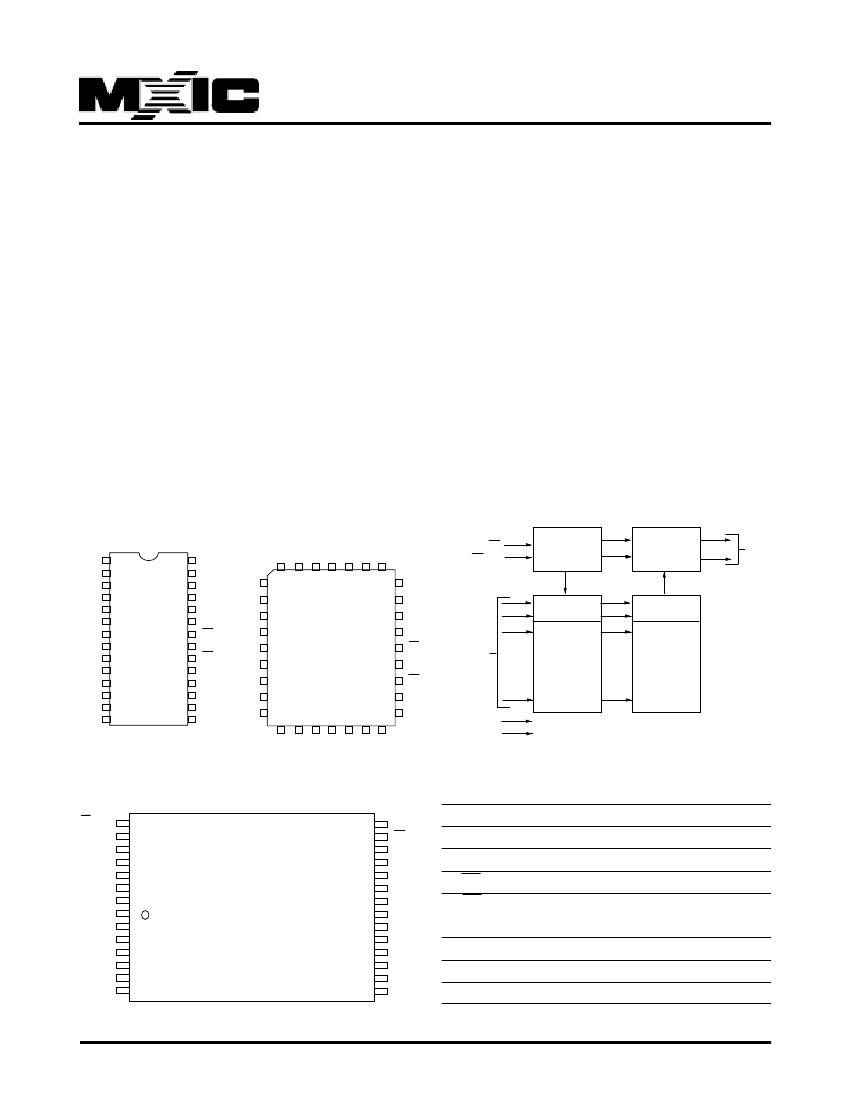 MXIC